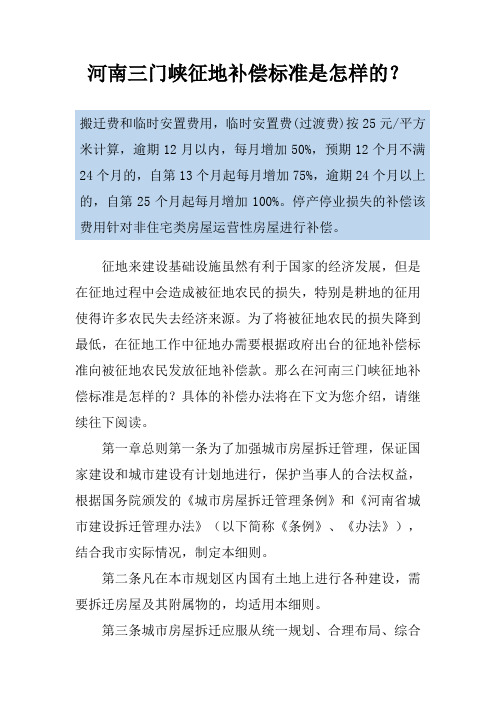 河南三门峡征地补偿标准是怎样的？

搬迁费和临时安置费用，临时安置费(过渡费)按 25 元/平方米计算，逾期 12 月以内，每月增加 50%，预期 12 个月不满 24 个月的，自第 13 个月起每月增加 75%，逾期 24 个月以上的，自第 25 个月起每月增加 100%。停产停业损失的补偿该费用针对非住宅类房屋运营性房屋进行补偿。

征地来建设基础设施虽然有利于国家的经济发展，但是在征地过程中会造成被征地农民的损失，特别是耕地的征用使得许多农民失去经济来源。为了将被征地农民的损失降到最低，在征地工作中征地办需要根据政府出台的征地补偿标准向被征地农民发放征地补偿款。那么在河南三门峡征地补偿标准是怎样的？具体的补偿办法将在下文为您介绍，请继续往下阅读。

第一章总则第一条为了加强城市房屋拆迁管理，保证国家建设和城市建设有计划地进行，保护当事人的合法权益，根据国务院颁发的《城市房屋拆迁管理条例》和《河南省城市建设拆迁管理办法》（以下简称《条例》、《办法》），结合我市实际情况，制定本细则。

第二条凡在本市规划区内国有土地上进行各种建设，需要拆迁房屋及其附属物的，均适用本细则。

第三条城市房屋拆迁应服从统一规划、合理布局、综合